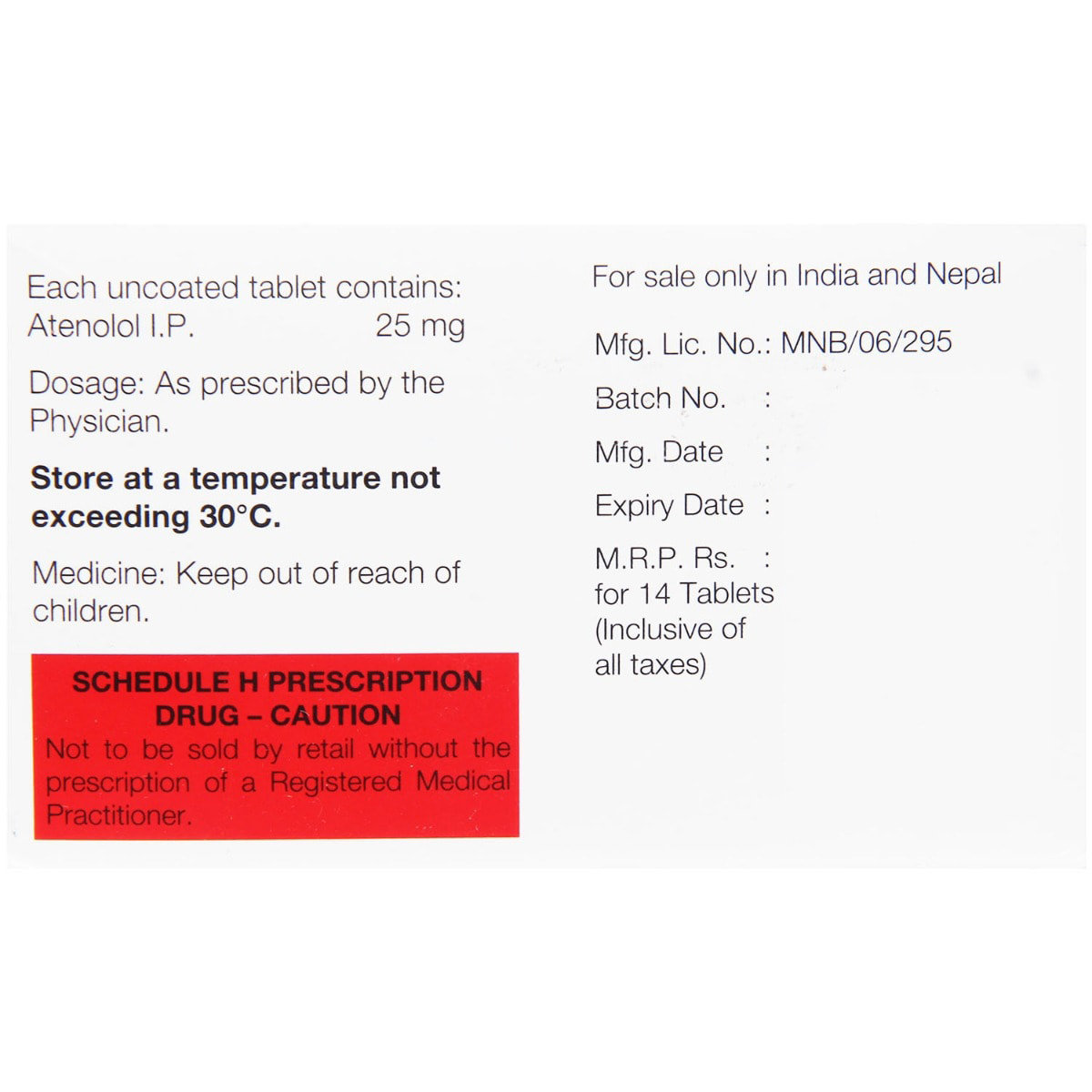 Each uncoated tablet contains:
Atenolol I.P. 25 mg

Dosage: As prescribed by the Physician.

Store at a temperature not exceeding 30°C.

Medicine: Keep out of reach of children.

SCHEDULE H PRESCRIPTION DRUG – CAUTION
Not to be sold by retail without the prescription of a Registered Medical Practitioner.

For sale only in India and Nepal

Mfg. Lic. No.: MNB/06/295

Batch No. :

Mfg. Date :

Expiry Date :

M.R.P. Rs. :
for 14 Tablets
(Inclusive of all taxes)